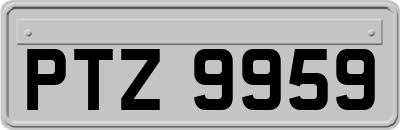 PTZ 9959